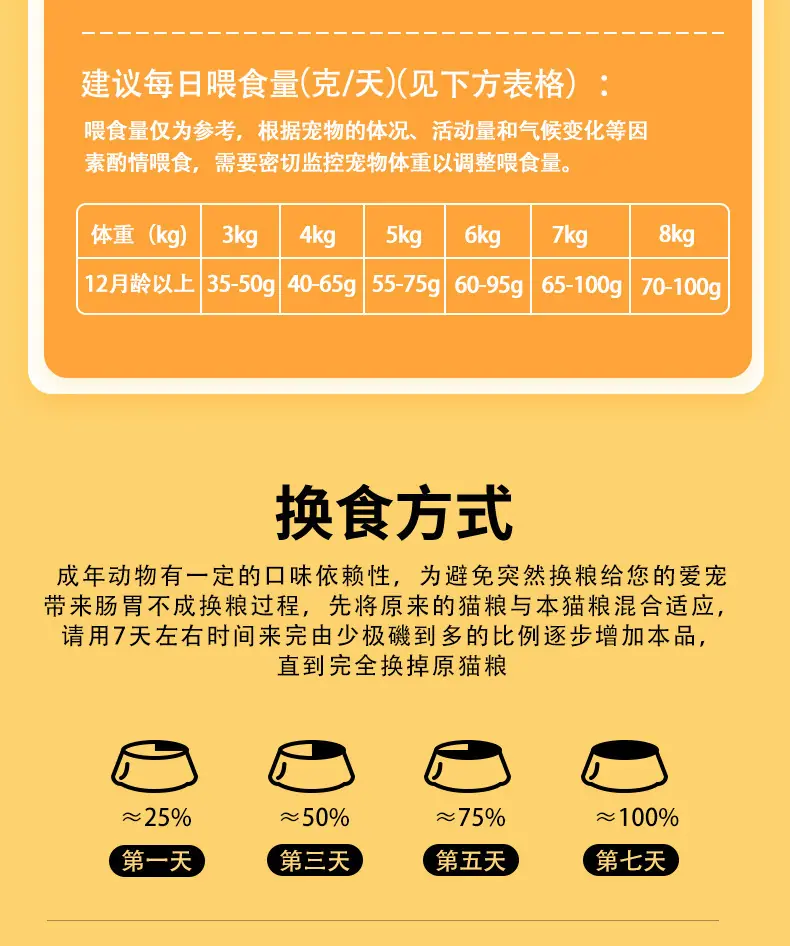 建议每日喂食量(克/天)(见下方表格）：

喂食量仅为参考，根据宠物的体况、活动量和气候变化等因素酌情喂食，需要密切监控宠物体重以调整喂食量。

| 体重（kg） | 3kg | 4kg | 5kg | 6kg | 7kg | 8kg |
|---|---|---|---|---|---|---|
| 12月龄以上 | 35-50g | 40-65g | 55-75g | 60-95g | 65-100g | 70-100g |

换食方式

成年动物有一定的口味依赖性，为避免突然换粮给您的爱宠带来肠胃不成换粮过程，先将原来的猫粮与本猫粮混合适应，请用7天左右时间来完由少极磯到多的比例逐步增加本品，直到完全换掉原猫粮

≈25%
第一天

≈50%
第三天

≈75%
第五天

≈100%
第七天